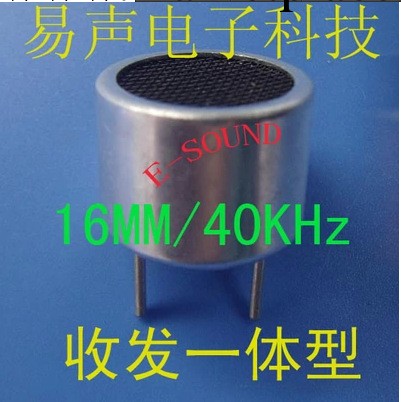 易声电子科技

E-SOUND

16MM/40KHz

收发一体型